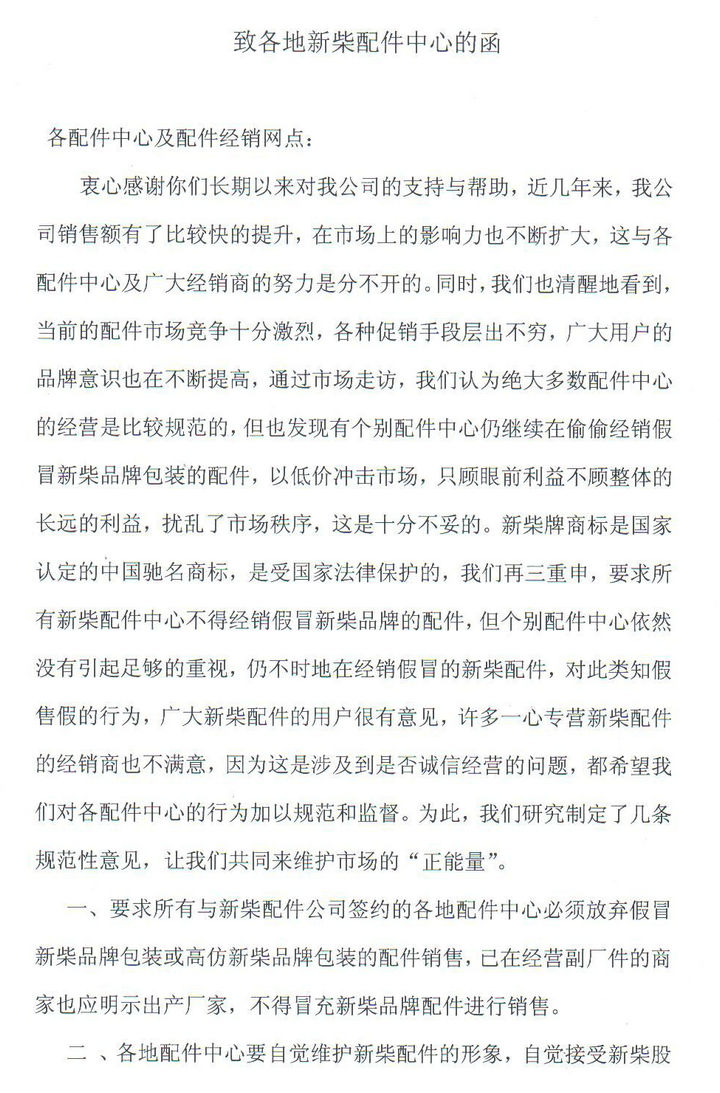 致各地新柴配件中心的函

各配件中心及配件经销网点：

衷心感谢你们长期以来对我公司的支持与帮助，近几年来，我公司销售额有了比较快的提升，在市场上的影响力也不断扩大，这与各配件中心及广大经销商的努力是分不开的。同时，我们也清醒地看到，当前的配件市场竞争十分激烈，各种促销手段层出不穷，广大用户的品牌意识也在不断提高，通过市场走访，我们认为绝大多数配件中心的经营是比较规范的，但也发现有个别配件中心仍继续在偷偷经销假冒新柴品牌包装的配件，以低价冲击市场，只顾眼前利益不顾整体的长远的利益，扰乱了市场秩序，这是十分不妥的。新柴牌商标是国家认定的中国驰名商标，是受国家法律保护的，我们再三重申，要求所有新柴配件中心不得经销假冒新柴品牌的配件，但个别配件中心依然没有引起足够的重视，仍不时地在经销假冒的新柴配件，对此类知假售假的行为，广大新柴配件的用户很有意见，许多一心专营新柴配件的经销商也不满意，因为这是涉及到是否诚信经营的问题，都希望我们对各配件中心的行为加以规范和监督。为此，我们研究制定了几条规范性意见，让我们共同来维护市场的“正能量”。

一、要求所有与新柴配件公司签约的各地配件中心必须放弃假冒新柴品牌包装或高仿新柴品牌包装的配件销售，已在经营副厂件的商家也应明示出产厂家，不得冒充新柴品牌配件进行销售。

二 、各地配件中心要自觉维护新柴配件的形象，自觉接受新柴股